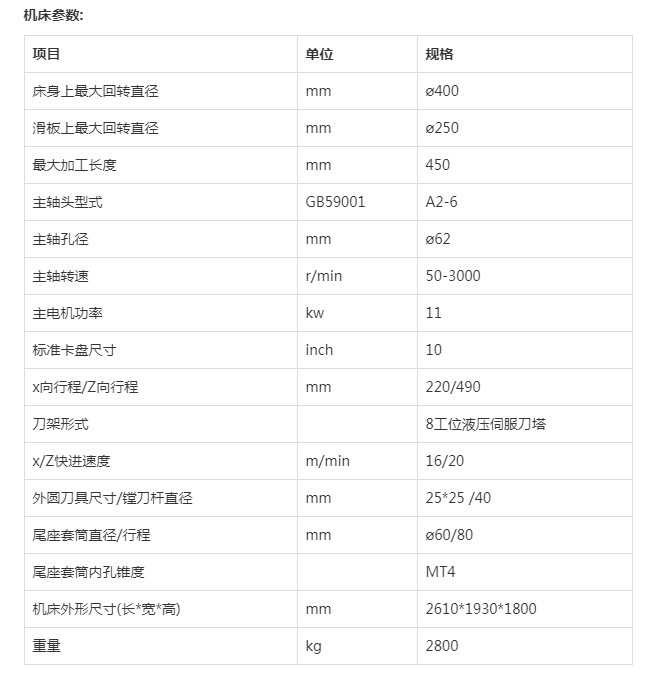 机床参数:

| 项目 | 单位 | 规格 |
|---|---|---|
| 床身上最大回转直径 | mm | ø400 |
| 滑板上最大回转直径 | mm | ø250 |
| 最大加工长度 | mm | 450 |
| 主轴头型式 | GB59001 | A2-6 |
| 主轴孔径 | mm | ø62 |
| 主轴转速 | r/min | 50-3000 |
| 主电机功率 | kw | 11 |
| 标准卡盘尺寸 | inch | 10 |
| x向行程/Z向行程 | mm | 220/490 |
| 刀架形式 | | 8工位液压伺服刀塔 |
| x/Z快进速度 | m/min | 16/20 |
| 外圆刀具尺寸/镗刀杆直径 | mm | 25*25 /40 |
| 尾座套筒直径/行程 | mm | ø60/80 |
| 尾座套筒内孔锥度 | | MT4 |
| 机床外形尺寸(长*宽*高) | mm | 2610*1930*1800 |
| 重量 | kg | 2800 |